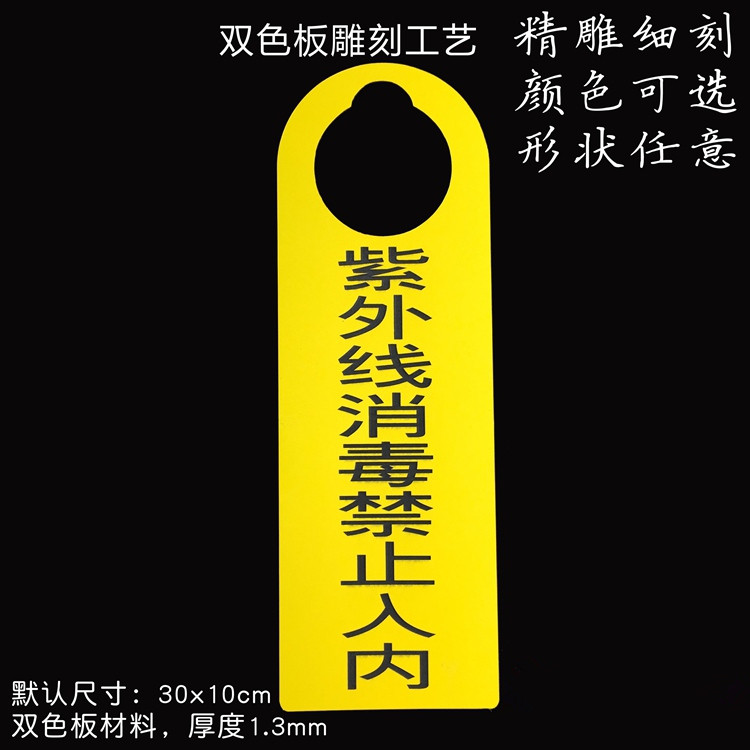 双色板雕刻工艺

精雕细刻
颜色可选
形状任意

紫外线消毒禁止入内

默认尺寸：30x10cm
双色板材料，厚度1.3mm